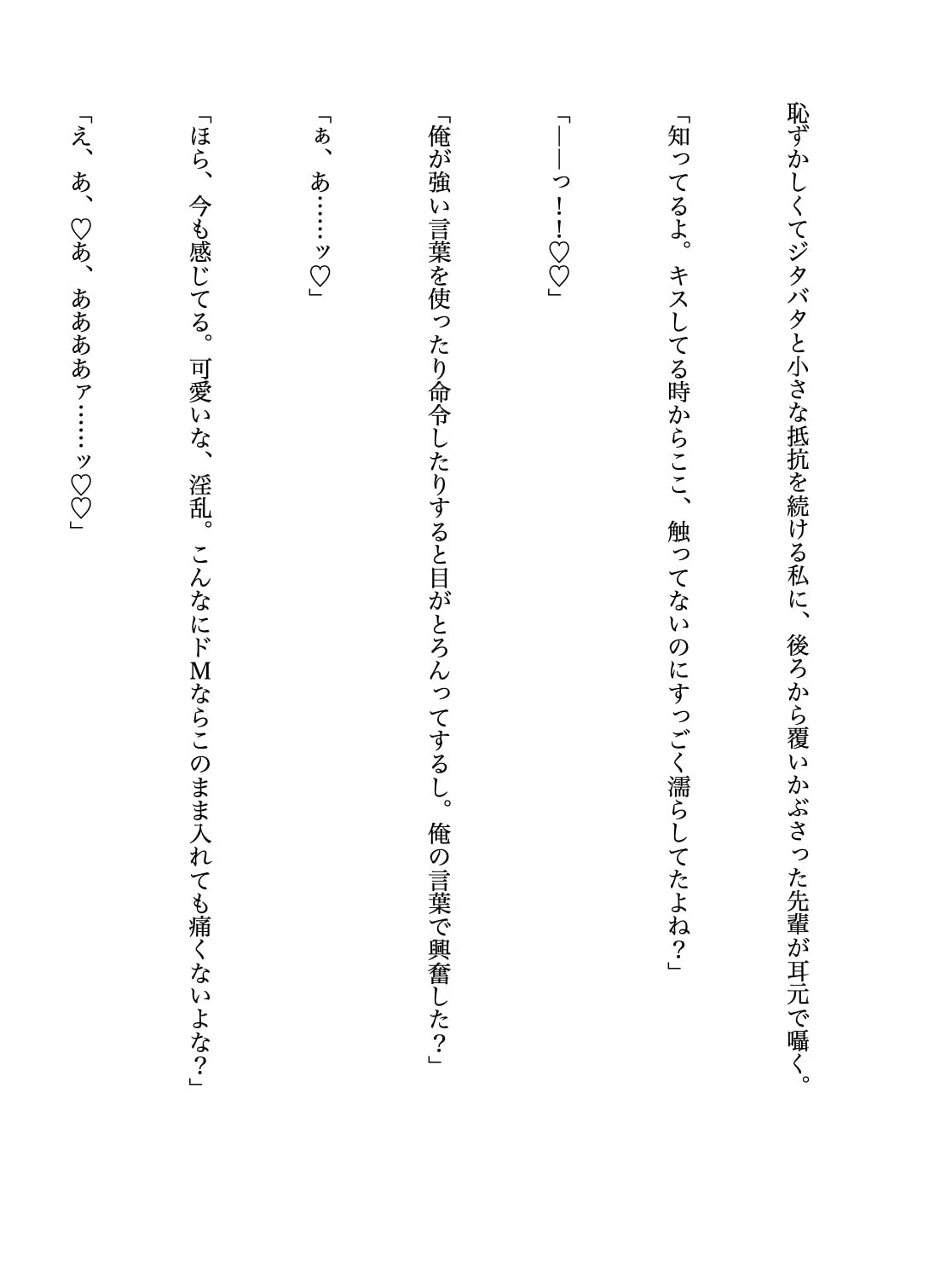 恥ずかしくてジタバタと小さな抵抗を続ける私に、後ろから覆いかぶさった先輩が耳元で囁く。

「知ってるよ。キスしてる時からここ、触ってないのにすっごく濡らしてたよね？」

「――っ！！♡♡」

「俺が強い言葉を使ったり命令したりすると目がとろんってするし。俺の言葉で興奮した？」

「ぁ、あ……ッ♡」

「ほら、今も感じてる。可愛いな、淫乱。こんなにドMならこのまま入れても痛くないよな？」

「え、あ、♡あ、ああああァ……ッ♡♡」